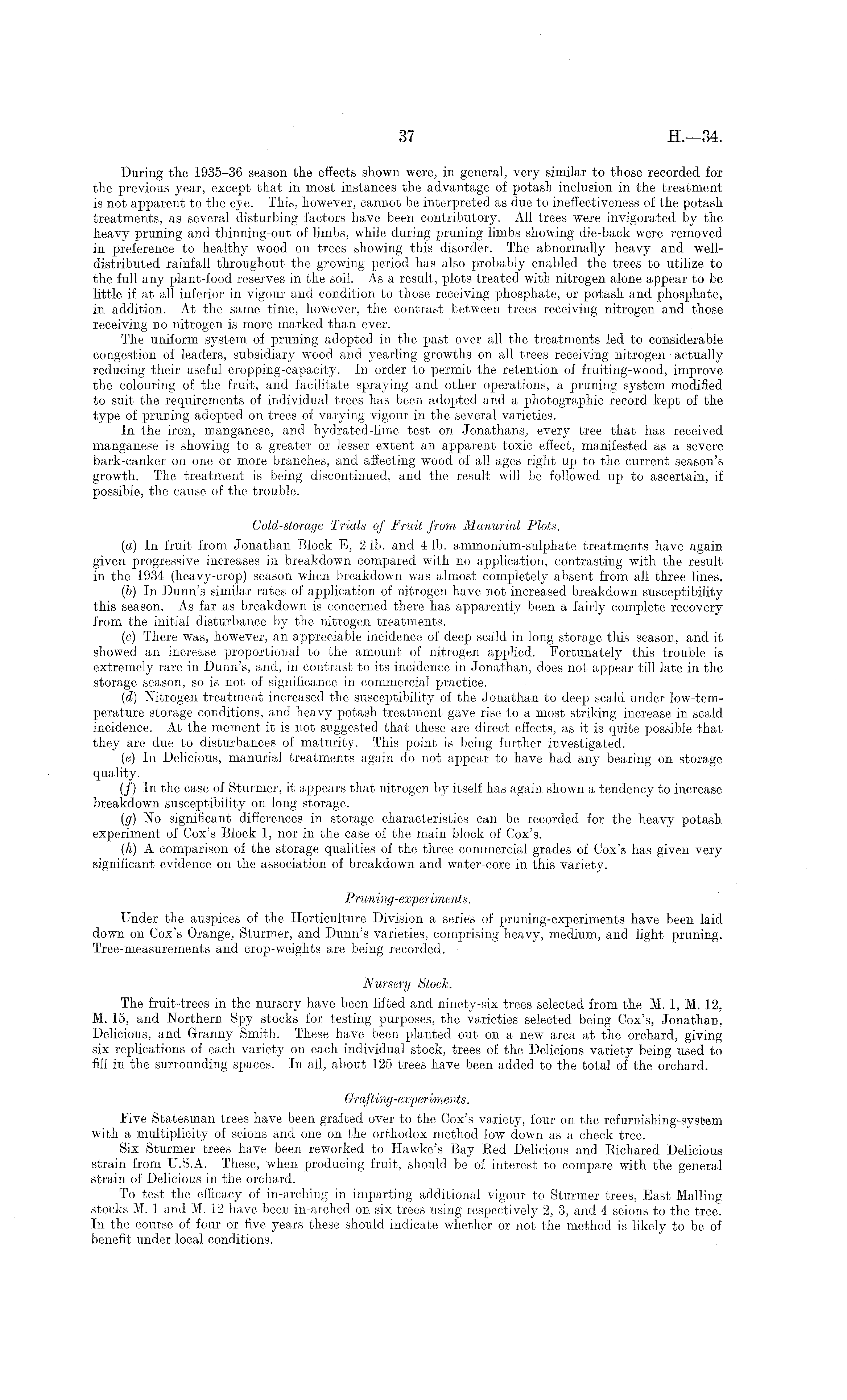 37 H.—34.

During the 1935–36 season the effects shown were, in general, very similar to those recorded for the previous year, except that in most instances the advantage of potash inclusion in the treatment is not apparent to the eye. This, however, cannot be interpreted as due to ineffectiveness of the potash treatments, as several disturbing factors have been contributory. All trees were invigorated by the heavy pruning and thinning-out of limbs, while during pruning limbs showing die-back were removed in preference to healthy wood on trees showing this disorder. The abnormally heavy and well-distributed rainfall throughout the growing period has also probably enabled the trees to utilize to the full any plant-food reserves in the soil. As a result, plots treated with nitrogen alone appear to be little if at all inferior in vigour and condition to those receiving phosphate, or potash and phosphate, in addition. At the same time, however, the contrast between trees receiving nitrogen and those receiving no nitrogen is more marked than ever.

The uniform system of pruning adopted in the past over all the treatments led to considerable congestion of leaders, subsidiary wood and yearling growths on all trees receiving nitrogen actually reducing their useful cropping-capacity. In order to permit the retention of fruiting-wood, improve the colouring of the fruit, and facilitate spraying and other operations, a pruning system modified to suit the requirements of individual trees has been adopted and a photographic record kept of the type of pruning adopted on trees of varying vigour in the several varieties.

In the iron, manganese, and hydrated-lime test on Jonathans, every tree that has received manganese is showing to a greater or lesser extent an apparent toxic effect, manifested as a severe bark-canker on one or more branches, and affecting wood of all ages right up to the current season's growth. The treatment is being discontinued, and the result will be followed up to ascertain, if possible, the cause of the trouble.

Cold-storage Trials of Fruit from Manurial Plots.

(a) In fruit from Jonathan Block E, 2 lb. and 4 lb. ammonium-sulphate treatments have again given progressive increases in breakdown compared with no application, contrasting with the result in the 1934 (heavy-crop) season when breakdown was almost completely absent from all three lines.

(b) In Dunn's similar rates of application of nitrogen have not increased breakdown susceptibility this season. As far as breakdown is concerned there has apparently been a fairly complete recovery from the initial disturbance by the nitrogen treatments.

(c) There was, however, an appreciable incidence of deep scald in long storage this season, and it showed an increase proportional to the amount of nitrogen applied. Fortunately this trouble is extremely rare in Dunn's, and, in contrast to its incidence in Jonathan, does not appear till late in the storage season, so is not of significance in commercial practice.

(d) Nitrogen treatment increased the susceptibility of the Jonathan to deep scald under low-temperature storage conditions, and heavy potash treatment gave rise to a most striking increase in scald incidence. At the moment it is not suggested that these are direct effects, as it is quite possible that they are due to disturbances of maturity. This point is being further investigated.

(e) In Delicious, manurial treatments again do not appear to have had any bearing on storage quality.

(f) In the case of Sturmer, it appears that nitrogen by itself has again shown a tendency to increase breakdown susceptibility on long storage.

(g) No significant differences in storage characteristics can be recorded for the heavy potash experiment of Cox's Block 1, nor in the case of the main block of Cox's.

(h) A comparison of the storage qualities of the three commercial grades of Cox's has given very significant evidence on the association of breakdown and water-core in this variety.

Pruning-experiments.

Under the auspices of the Horticulture Division a series of pruning-experiments have been laid down on Cox's Orange, Sturmer, and Dunn's varieties, comprising heavy, medium, and light pruning. Tree-measurements and crop-weights are being recorded.

Nursery Stock.

The fruit-trees in the nursery have been lifted and ninety-six trees selected from the M. 1, M. 12, M. 15, and Northern Spy stocks for testing purposes, the varieties selected being Cox's, Jonathan, Delicious, and Granny Smith. These have been planted out on a new area at the orchard, giving six replications of each variety on each individual stock, trees of the Delicious variety being used to fill in the surrounding spaces. In all, about 125 trees have been added to the total of the orchard.

Grafting-experiments.

Five Statesman trees have been grafted over to the Cox's variety, four on the refurnishing-system with a multiplicity of scions and one on the orthodox method low down as a check tree.

Six Sturmer trees have been reworked to Hawke's Bay Red Delicious and Richared Delicious strain from U.S.A. These, when producing fruit, should be of interest to compare with the general strain of Delicious in the orchard.

To test the efficacy of in-arching in imparting additional vigour to Sturmer trees, East Malling stocks M. 1 and M. 12 have been in-arched on six trees using respectively 2, 3, and 4 scions to the tree. In the course of four or five years these should indicate whether or not the method is likely to be of benefit under local conditions.